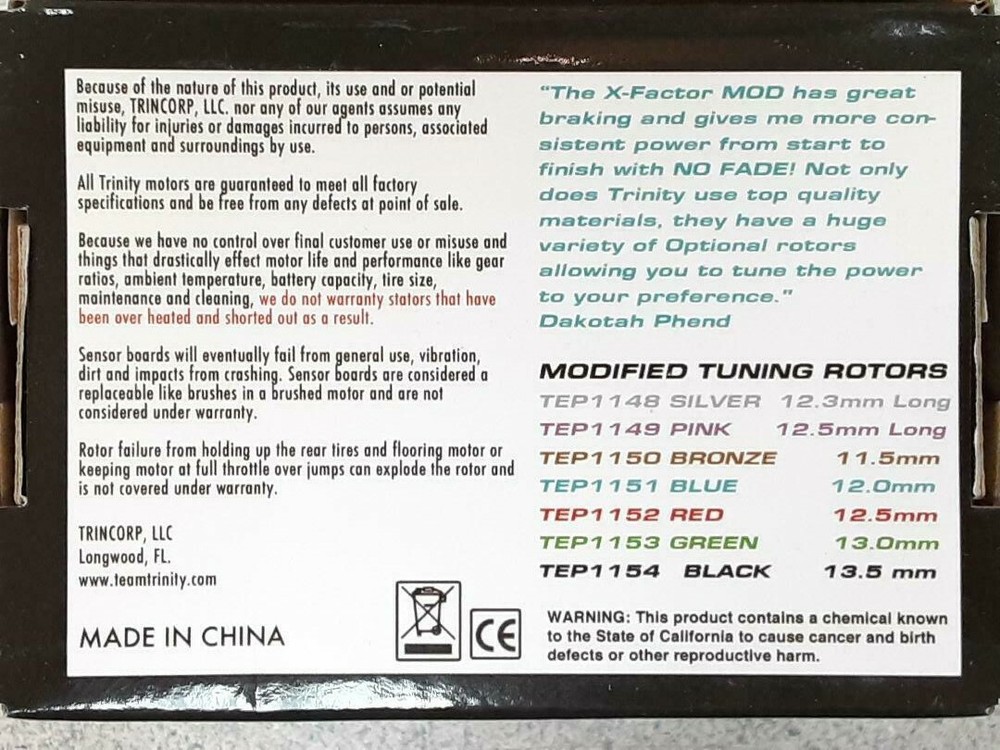 Because of the nature of this product, its use and or potential misuse, TRINCORP, LLC. nor any of our agents assumes any liability for injuries or damages incurred to persons, associated equipment and surroundings by use.

All Trinity motors are guaranteed to meet all factory specifications and be free from any defects at point of sale.

Because we have no control over final customer use or misuse and things that drastically effect motor life and performance like gear ratios, ambient temperature, battery capacity, tire size, maintenance and cleaning, we do not warranty stators that have been over heated and shorted out as a result.

Sensor boards will eventually fail from general use, vibration, dirt and impacts from crashing. Sensor boards are considered a replaceable like brushes in a brushed motor and are not considered under warranty.

Rotor failure from holding up the rear tires and flooring motor or keeping motor at full throttle over jumps can explode the rotor and is not covered under warranty.

TRINCORP, LLC
Longwood, FL.
www.teamtrinity.com

MADE IN CHINA

CE

"The X-Factor MOD has great braking and gives me more consistent power from start to finish with NO FADE! Not only does Trinity use top quality materials, they have a huge variety of Optional rotors allowing you to tune the power to your preference."
Dakotah Phend

MODIFIED TUNING ROTORS
TEP1148 SILVER 12.3mm Long
TEP1149 PINK 12.5mm Long
TEP1150 BRONZE 11.5mm
TEP1151 BLUE 12.0mm
TEP1152 RED 12.5mm
TEP1153 GREEN 13.0mm
TEP1154 BLACK 13.5 mm

WARNING: This product contains a chemical known to the State of California to cause cancer and birth defects or other reproductive harm.